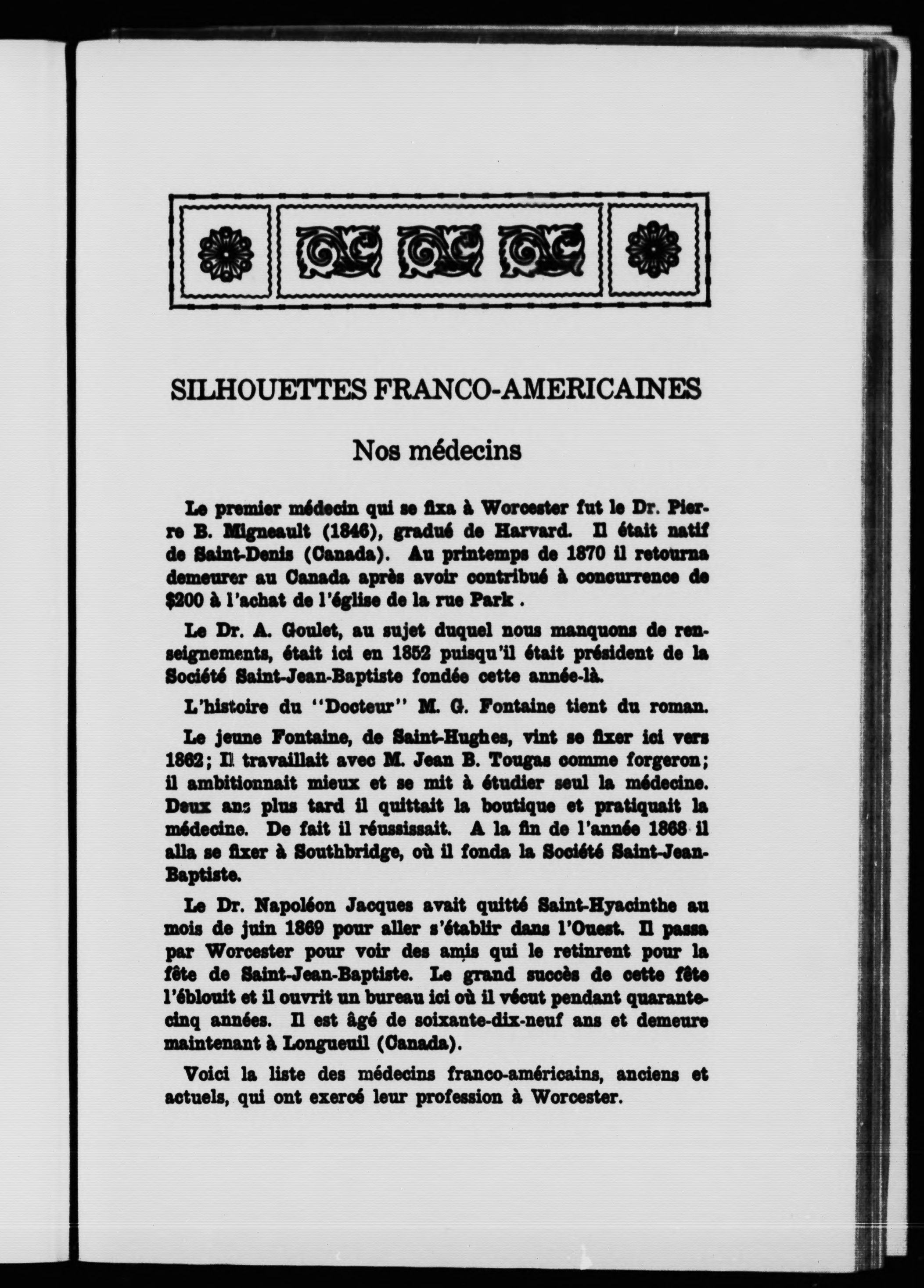 SILHOUETTES FRANCO-AMERICAINES

Nos médecins

Le premier médecin qui se fixa à Worcester fut le Dr. Pierre B. Migneault (1846), gradué de Harvard. Il était natif de Saint-Denis (Canada). Au printemps de 1870 il retourna demeurer au Canada après avoir contribué à concurrence de $200 à l'achat de l'église de la rue Park .

Le Dr. A. Goulet, au sujet duquel nous manquons de renseignements, était ici en 1852 puisqu'il était président de la Société Saint-Jean-Baptiste fondée cette année-là.

L'histoire du "Docteur" M. G. Fontaine tient du roman.

Le jeune Fontaine, de Saint-Hughes, vint se fixer ici vers 1862; Il travaillait avec M. Jean B. Tougas comme forgeron; il ambitionnait mieux et se mit à étudier seul la médecine. Deux ans plus tard il quittait la boutique et pratiquait la médecine. De fait il réussissait. A la fin de l'année 1868 il alla se fixer à Southbridge, où il fonda la Société Saint-Jean-Baptiste.

Le Dr. Napoléon Jacques avait quitté Saint-Hyacinthe au mois de juin 1869 pour aller s'établir dans l'Ouest. Il passa par Worcester pour voir des amis qui le retinrent pour la fête de Saint-Jean-Baptiste. Le grand succès de cette fête l'éblouit et il ouvrit un bureau ici où il vécut pendant quarante-cinq années. Il est âgé de soixante-dix-neuf ans et demeure maintenant à Longueuil (Canada).

Voici la liste des médecins franco-américains, anciens et actuels, qui ont exercé leur profession à Worcester.